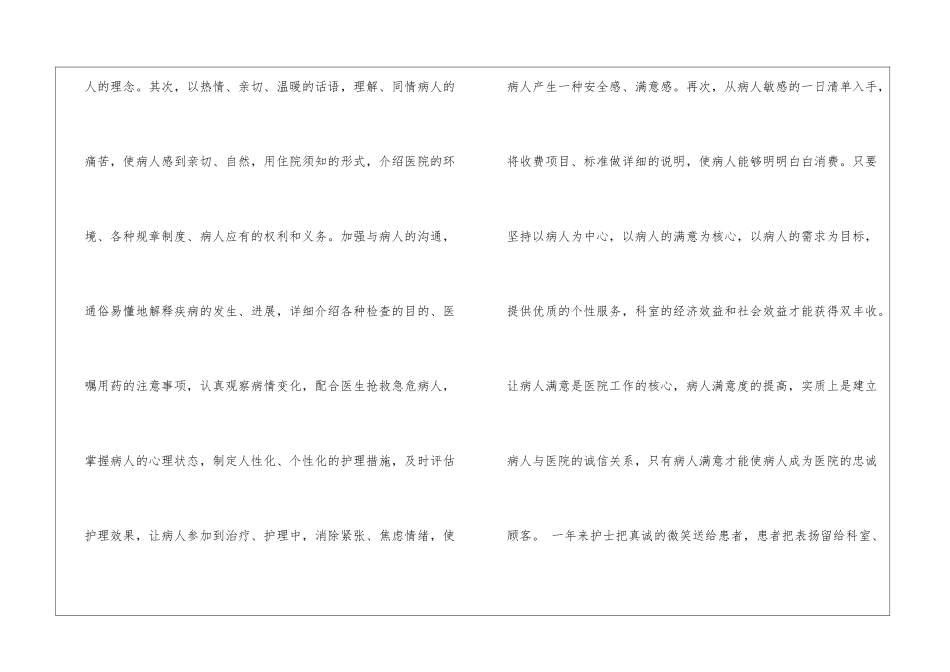 人的理念。其次，以热情、亲切、温暖的话语，理解、同情病人的痛苦，使病人感到亲切、自然，用住院须知的形式，介绍医院的环境、各种规章制度、病人应有的权利和义务。加强与病人的沟通，通俗易懂地解释疾病的发生、进展，详细介绍各种检查的目的、医嘱用药的注意事项，认真观察病情变化，配合医生抢救急危病人，掌握病人的心理状态，制定人性化、个性化的护理措施，及时评估护理效果，让病人参加到治疗、护理中，消除紧张、焦虑情绪，使

病人产生一种安全感、满意感。再次，从病人敏感的一日清单入手，将收费项目、标准做详细的说明，使病人能够明明白白消费。只要坚持以病人为中心，以病人的满意为核心，以病人的需求为目标，提供优质的个性服务，科室的经济效益和社会效益才能获得双丰收。让病人满意是医院工作的核心，病人满意度的提高，实质上是建立病人与医院的诚信关系，只有病人满意才能使病人成为医院的忠诚顾客。 一年来护士把真诚的微笑送给患者，患者把表扬留给科室、